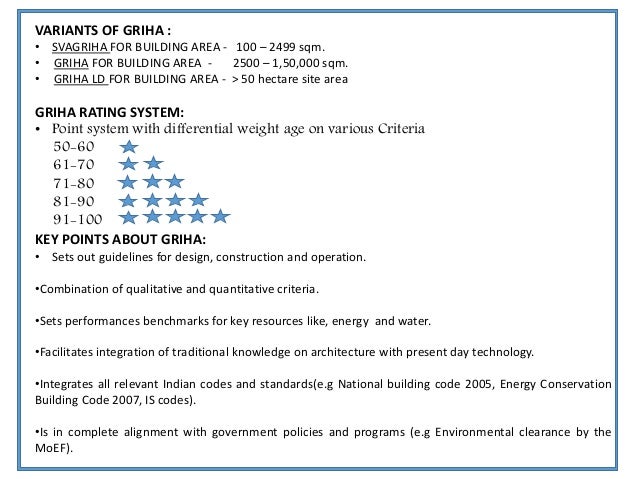 VARIANTS OF GRIHA :
• SVAGRIHA FOR BUILDING AREA - 100 – 2499 sqm.
• GRIHA FOR BUILDING AREA - 2500 – 1,50,000 sqm.
• GRIHA LD FOR BUILDING AREA - > 50 hectare site area

GRIHA RATING SYSTEM:
• Point system with differential weight age on various Criteria
50-60
61-70
71-80
81-90
91-100

KEY POINTS ABOUT GRIHA:
• Sets out guidelines for design, construction and operation.

•Combination of qualitative and quantitative criteria.

•Sets performances benchmarks for key resources like, energy and water.

•Facilitates integration of traditional knowledge on architecture with present day technology.

•Integrates all relevant Indian codes and standards(e.g National building code 2005, Energy Conservation Building Code 2007, IS codes).

•Is in complete alignment with government policies and programs (e.g Environmental clearance by the MoEF).